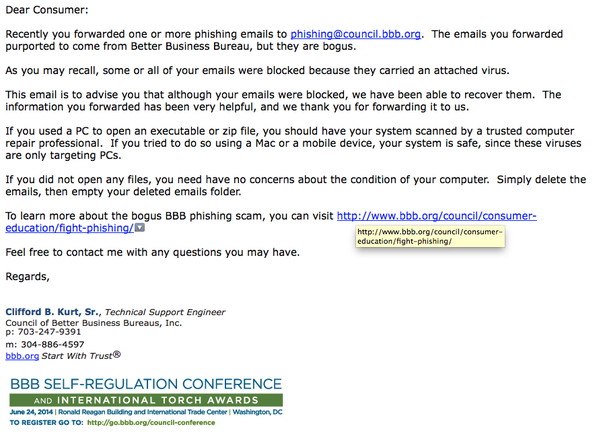 Dear Consumer:

Recently you forwarded one or more phishing emails to phishing@council.bbb.org. The emails you forwarded purported to come from Better Business Bureau, but they are bogus.

As you may recall, some or all of your emails were blocked because they carried an attached virus.

This email is to advise you that although your emails were blocked, we have been able to recover them. The information you forwarded has been very helpful, and we thank you for forwarding it to us.

If you used a PC to open an executable or zip file, you should have your system scanned by a trusted computer repair professional. If you tried to do so using a Mac or a mobile device, your system is safe, since these viruses are only targeting PCs.

If you did not open any files, you need have no concerns about the condition of your computer. Simply delete the emails, then empty your deleted emails folder.

To learn more about the bogus BBB phishing scam, you can visit http://www.bbb.org/council/consumer-education/fight-phishing/

http://www.bbb.org/council/consumer-education/fight-phishing/

Feel free to contact me with any questions you may have.

Regards,

Clifford B. Kurt, Sr., Technical Support Engineer
Council of Better Business Bureaus, Inc.
p: 703-247-9391
m: 304-886-4597
bbb.org Start With Trust®

BBB SELF-REGULATION CONFERENCE
AND INTERNATIONAL TORCH AWARDS
June 24, 2014 | Ronald Reagan Building and International Trade Center | Washington, DC
TO REGISTER GO TO: http://go.bbb.org/council-conference